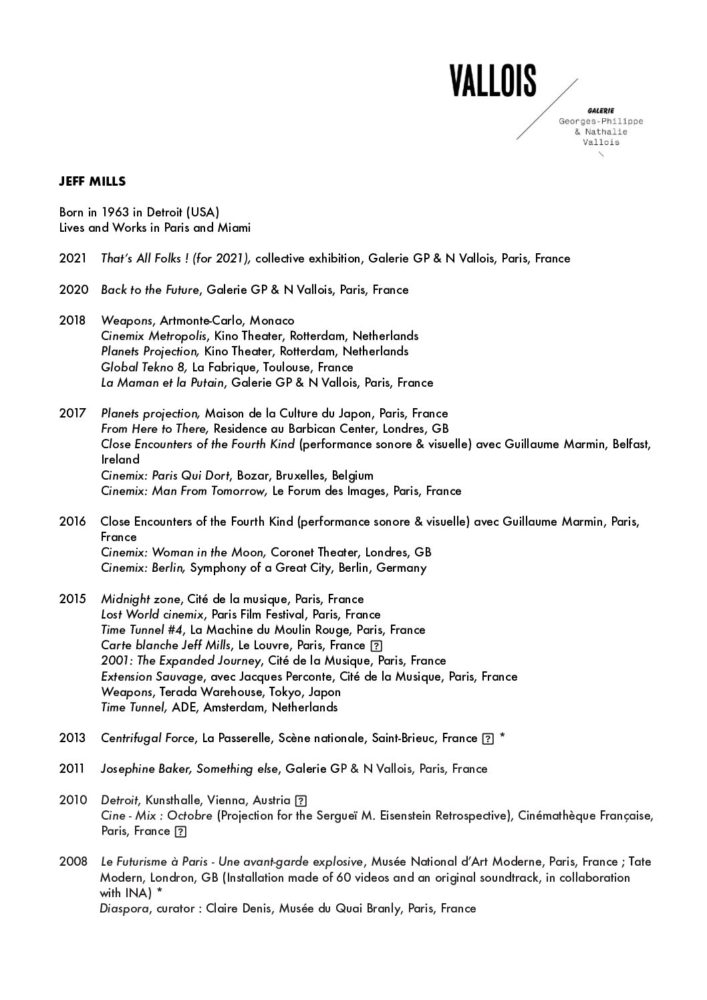 VALLOIS

GALERIE
Georges-Philippe & Nathalie Vallois

JEFF MILLS

Born in 1963 in Detroit (USA)
Lives and Works in Paris and Miami

2021 That's All Folks ! (for 2021), collective exhibition, Galerie GP & N Vallois, Paris, France

2020 Back to the Future, Galerie GP & N Vallois, Paris, France

2018 Weapons, Artmonte-Carlo, Monaco
Cinemix Metropolis, Kino Theater, Rotterdam, Netherlands
Planets Projection, Kino Theater, Rotterdam, Netherlands
Global Tekno 8, La Fabrique, Toulouse, France
La Maman et la Putain, Galerie GP & N Vallois, Paris, France

2017 Planets projection, Maison de la Culture du Japon, Paris, France
From Here to There, Residence au Barbican Center, Londres, GB
Close Encounters of the Fourth Kind (performance sonore & visuelle) avec Guillaume Marmin, Belfast, Ireland
Cinemix: Paris Qui Dort, Bozar, Bruxelles, Belgium
Cinemix: Man From Tomorrow, Le Forum des Images, Paris, France

2016 Close Encounters of the Fourth Kind (performance sonore & visuelle) avec Guillaume Marmin, Paris, France
Cinemix: Woman in the Moon, Coronet Theater, Londres, GB
Cinemix: Berlin, Symphony of a Great City, Berlin, Germany

2015 Midnight zone, Cité de la musique, Paris, France
Lost World cinemix, Paris Film Festival, Paris, France
Time Tunnel #4, La Machine du Moulin Rouge, Paris, France
Carte blanche Jeff Mills, Le Louvre, Paris, France ?
2001: The Expanded Journey, Cité de la Musique, Paris, France
Extension Sauvage, avec Jacques Perconte, Cité de la Musique, Paris, France
Weapons, Terada Warehouse, Tokyo, Japon
Time Tunnel, ADE, Amsterdam, Netherlands

2013 Centrifugal Force, La Passerelle, Scène nationale, Saint-Brieuc, France ? *

2011 Josephine Baker, Something else, Galerie GP & N Vallois, Paris, France

2010 Detroit, Kunsthalle, Vienna, Austria ?
Cine - Mix : Octobre (Projection for the Sergueï M. Eisenstein Retrospective), Cinémathèque Française, Paris, France ?

2008 Le Futurisme à Paris - Une avant-garde explosive, Musée National d'Art Moderne, Paris, France ; Tate Modern, Londron, GB (Installation made of 60 videos and an original soundtrack, in collaboration with INA) *
Diaspora, curator : Claire Denis, Musée du Quai Branly, Paris, France